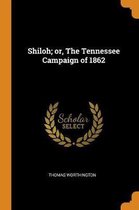 Shiloh; or, The Tennessee Campaign of 1862

Scholar SELECT

THOMAS WORTHINGTON